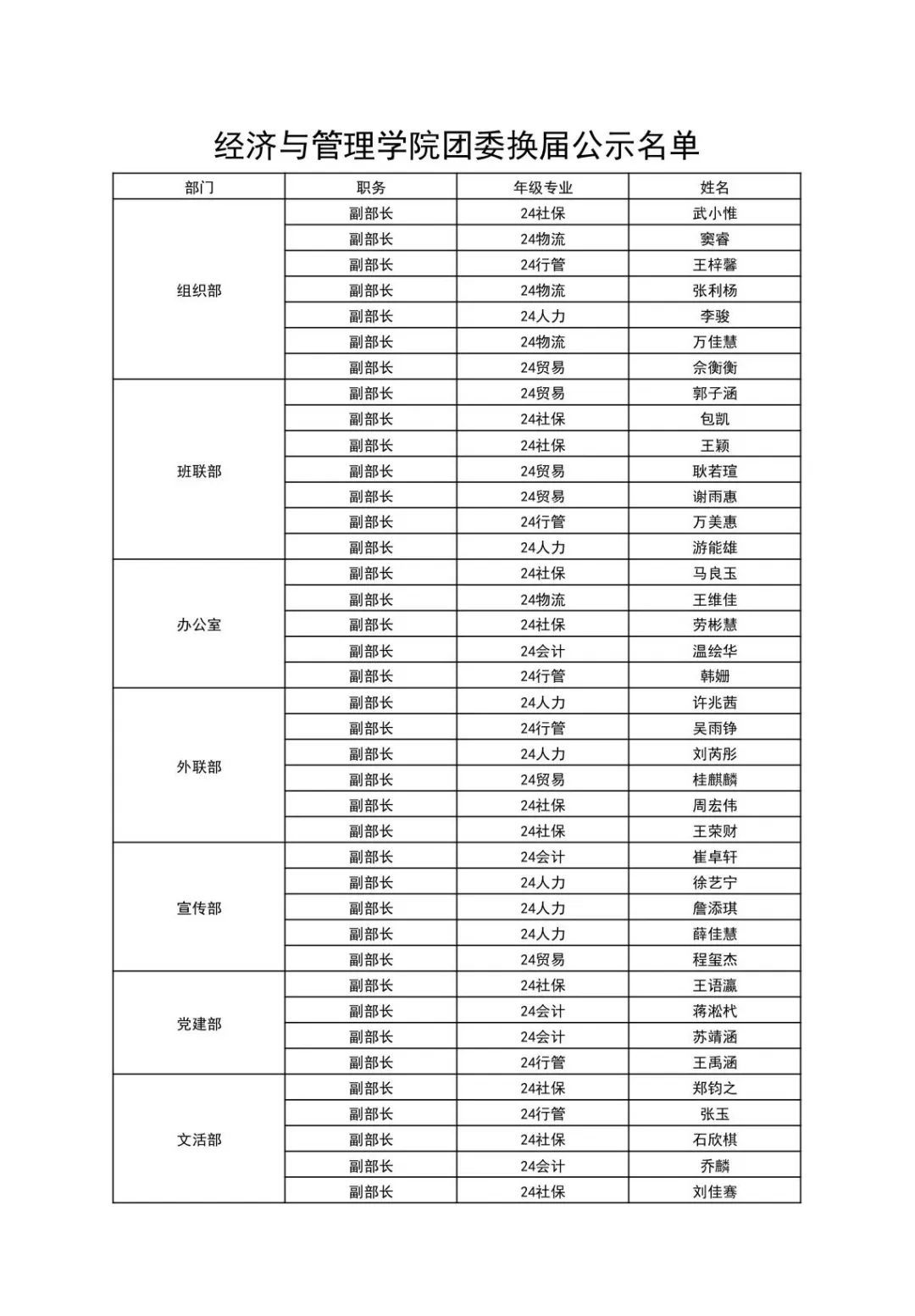 经济与管理学院团委换届公示名单

| 部门 | 职务 | 年级专业 | 姓名 |
|---|---|---|---|
| 组织部 | 副部长 | 24社保 | 武小惟 |
| | 副部长 | 24物流 | 窦睿 |
| | 副部长 | 24行管 | 王梓馨 |
| | 副部长 | 24物流 | 张利杨 |
| | 副部长 | 24人力 | 李骏 |
| | 副部长 | 24物流 | 万佳慧 |
| | 副部长 | 24贸易 | 佘衡衡 |
| 班联部 | 副部长 | 24贸易 | 郭子涵 |
| | 副部长 | 24社保 | 包凯 |
| | 副部长 | 24社保 | 王颖 |
| | 副部长 | 24贸易 | 耿若瑄 |
| | 副部长 | 24贸易 | 谢雨惠 |
| | 副部长 | 24行管 | 万美惠 |
| | 副部长 | 24人力 | 游能雄 |
| 办公室 | 副部长 | 24社保 | 马良玉 |
| | 副部长 | 24物流 | 王维佳 |
| | 副部长 | 24社保 | 劳彬慧 |
| | 副部长 | 24会计 | 温绘华 |
| | 副部长 | 24行管 | 韩姗 |
| 外联部 | 副部长 | 24人力 | 许兆茜 |
| | 副部长 | 24行管 | 吴雨铮 |
| | 副部长 | 24人力 | 刘芮彤 |
| | 副部长 | 24贸易 | 桂麒麟 |
| | 副部长 | 24社保 | 周宏伟 |
| | 副部长 | 24社保 | 王荣财 |
| 宣传部 | 副部长 | 24会计 | 崔卓轩 |
| | 副部长 | 24人力 | 徐艺宁 |
| | 副部长 | 24人力 | 詹添琪 |
| | 副部长 | 24人力 | 薛佳慧 |
| | 副部长 | 24贸易 | 程玺杰 |
| 党建部 | 副部长 | 24社保 | 王语瀛 |
| | 副部长 | 24会计 | 蒋淞杙 |
| | 副部长 | 24会计 | 苏靖涵 |
| | 副部长 | 24行管 | 王禹涵 |
| 文活部 | 副部长 | 24社保 | 郑钧之 |
| | 副部长 | 24行管 | 张玉 |
| | 副部长 | 24社保 | 石欣棋 |
| | 副部长 | 24会计 | 乔麟 |
| | 副部长 | 24社保 | 刘佳骞 |